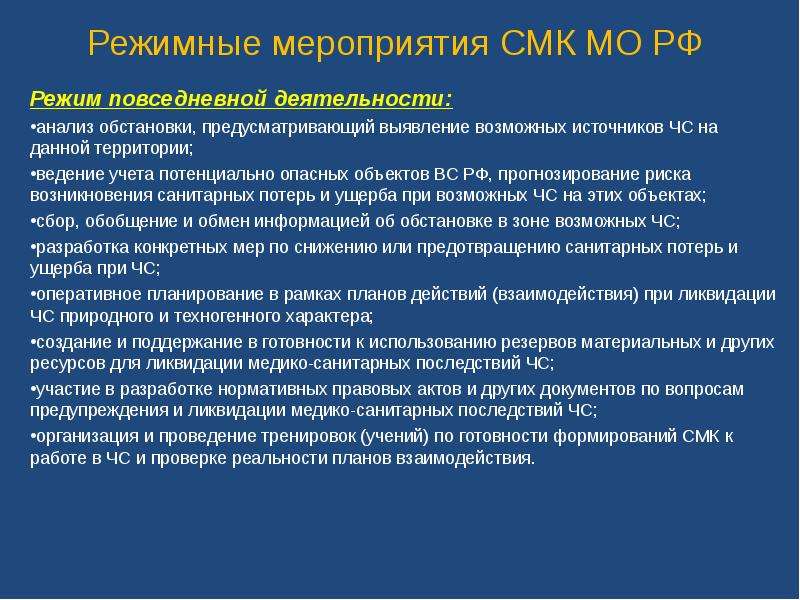 Режимные мероприятия СМК МО РФ

Режим повседневной деятельности:

•анализ обстановки, предусматривающий выявление возможных источников ЧС на данной территории;

•ведение учета потенциально опасных объектов ВС РФ, прогнозирование риска возникновения санитарных потерь и ущерба при возможных ЧС на этих объектах;

•сбор, обобщение и обмен информацией об обстановке в зоне возможных ЧС;

•разработка конкретных мер по снижению или предотвращению санитарных потерь и ущерба при ЧС;

•оперативное планирование в рамках планов действий (взаимодействия) при ликвидации ЧС природного и техногенного характера;

•создание и поддержание в готовности к использованию резервов материальных и других ресурсов для ликвидации медико-санитарных последствий ЧС;

•участие в разработке нормативных правовых актов и других документов по вопросам предупреждения и ликвидации медико-санитарных последствий ЧС;

•организация и проведение тренировок (учений) по готовности формирований СМК к работе в ЧС и проверке реальности планов взаимодействия.